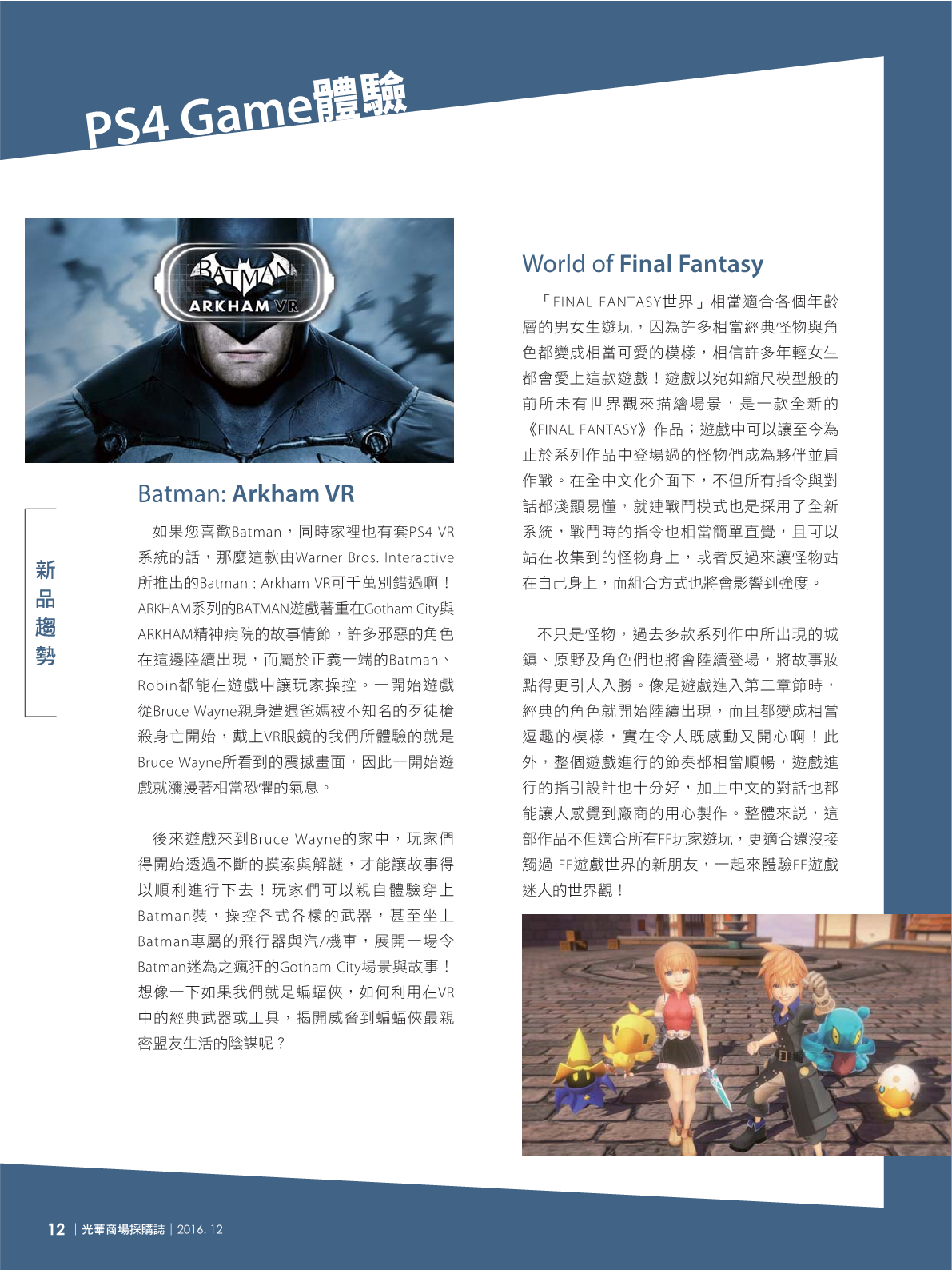 PS4 Game體驗

BATMAN
ARKHAM VR

新品趨勢

Batman: Arkham VR

如果您喜歡Batman，同時家裡也有套PS4 VR系統的話，那麼這款由Warner Bros. Interactive所推出的Batman : Arkham VR可千萬別錯過啊！ARKHAM系列的BATMAN遊戲著重在Gotham City與ARKHAM精神病院的故事情節，許多邪惡的角色在這邊陸續出現，而屬於正義一端的Batman、Robin都能在遊戲中讓玩家操控。一開始遊戲從Bruce Wayne親身遭遇爸媽被不知名的歹徒槍殺身亡開始，戴上VR眼鏡的我們所體驗的就是Bruce Wayne所看到的震撼畫面，因此一開始遊戲就瀰漫著相當恐懼的氣息。

後來遊戲來到Bruce Wayne的家中，玩家們得開始透過不斷的摸索與解謎，才能讓故事得以順利進行下去！玩家們可以親自體驗穿上Batman裝，操控各式各樣的武器，甚至坐上Batman專屬的飛行器與汽/機車，展開一場令Batman迷為之瘋狂的Gotham City場景與故事！想像一下如果我們就是蝙蝠俠，如何利用在VR中的經典武器或工具，揭開威脅到蝙蝠俠最親密盟友生活的陰謀呢？

World of Final Fantasy

「FINAL FANTASY世界」相當適合各個年齡層的男女生遊玩，因為許多相當經典怪物與角色都變成相當可愛的模樣，相信許多年輕女生都會愛上這款遊戲！遊戲以宛如縮尺模型般的前所未有世界觀來描繪場景，是一款全新的《FINAL FANTASY》作品；遊戲中可以讓至今為止於系列作品中登場過的怪物們成為夥伴並肩作戰。在全中文化介面下，不但所有指令與對話都淺顯易懂，就連戰鬥模式也是採用了全新系統，戰鬥時的指令也相當簡單直覺，且可以站在收集到的怪物身上，或者反過來讓怪物站在自己身上，而組合方式也將會影響到強度。

不只是怪物，過去多款系列作中所出現的城鎮、原野及角色們也將會陸續登場，將故事妝點得更引人入勝。像是遊戲進入第二章節時，經典的角色就開始陸續出現，而且都變成相當逗趣的模樣，實在令人既感動又開心啊！此外，整個遊戲進行的節奏都相當順暢，遊戲進行的指引設計也十分好，加上中文的對話也都能讓人感覺到廠商的用心製作。整體來說，這部作品不但適合所有FF玩家遊玩，更適合還沒接觸過 FF遊戲世界的新朋友，一起來體驗FF遊戲迷人的世界觀！

12 | 光華商場採購誌 | 2016. 12